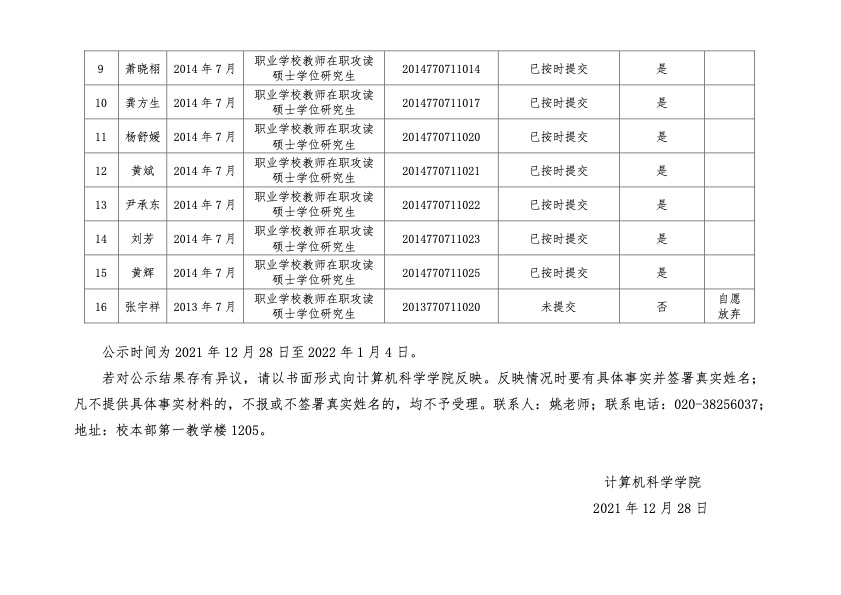 | 9 | 萧晓栩 | 2014 年 7 月 | 职业学校教师在职攻读硕士学位研究生 | 2014770711014 | 已按时提交 | 是 | |
|---|---|---|---|---|---|---|---|
| 10 | 龚方生 | 2014 年 7 月 | 职业学校教师在职攻读硕士学位研究生 | 2014770711017 | 已按时提交 | 是 | |
| 11 | 杨舒媛 | 2014 年 7 月 | 职业学校教师在职攻读硕士学位研究生 | 2014770711020 | 已按时提交 | 是 | |
| 12 | 黄斌 | 2014 年 7 月 | 职业学校教师在职攻读硕士学位研究生 | 2014770711021 | 已按时提交 | 是 | |
| 13 | 尹承东 | 2014 年 7 月 | 职业学校教师在职攻读硕士学位研究生 | 2014770711022 | 已按时提交 | 是 | |
| 14 | 刘芳 | 2014 年 7 月 | 职业学校教师在职攻读硕士学位研究生 | 2014770711023 | 已按时提交 | 是 | |
| 15 | 黄辉 | 2014 年 7 月 | 职业学校教师在职攻读硕士学位研究生 | 2014770711025 | 已按时提交 | 是 | |
| 16 | 张宇祥 | 2013 年 7 月 | 职业学校教师在职攻读硕士学位研究生 | 2013770711020 | 未提交 | 否 | 自愿放弃 |

公示时间为 2021 年 12 月 28 日至 2022 年 1 月 4 日。

若对公示结果存有异议，请以书面形式向计算机科学学院反映。反映情况时要有具体事实并签署真实姓名；凡不提供具体事实材料的，不报或不签署真实姓名的，均不予受理。联系人：姚老师；联系电话：020-38256037；地址：校本部第一教学楼 1205。

计算机科学学院
2021 年 12 月 28 日